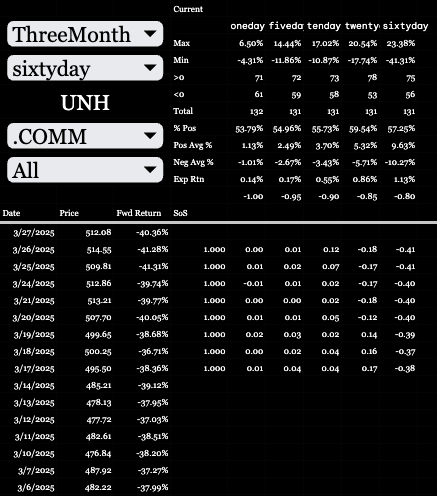 ThreeMonth

sixtyday

UNH

.COMM

All

Current

| | oneday | fiveda | tenday | twenty | sixtyday |
|---|---|---|---|---|---|
| Max | 6.50% | 14.44% | 17.02% | 20.54% | 23.38% |
| Min | -4.31% | -11.86% | -10.87% | -17.74% | -41.31% |
| >0 | 71 | 72 | 73 | 78 | 75 |
| <0 | 61 | 59 | 58 | 53 | 56 |
| Total | 132 | 131 | 131 | 131 | 131 |
| % Pos | 53.79% | 54.96% | 55.73% | 59.54% | 57.25% |
| Pos Avg % | 1.13% | 2.49% | 3.70% | 5.32% | 9.63% |
| Neg Avg % | -1.01% | -2.67% | -3.43% | -5.71% | -10.27% |
| Exp Rtn | 0.14% | 0.17% | 0.55% | 0.86% | 1.13% |
| | -1.00 | -0.95 | -0.90 | -0.85 | -0.80 |

| Date | Price | Fwd Return | SoS | | | | | |
|---|---|---|---|---|---|---|---|---|
| 3/27/2025 | 512.08 | -40.36% | | | | | | |
| 3/26/2025 | 514.55 | -41.28% | 1.000 | 0.00 | 0.01 | 0.12 | -0.18 | -0.41 |
| 3/25/2025 | 509.81 | -41.31% | 1.000 | 0.01 | 0.02 | 0.07 | -0.17 | -0.41 |
| 3/24/2025 | 512.86 | -39.74% | 1.000 | -0.01 | 0.01 | 0.02 | -0.17 | -0.40 |
| 3/21/2025 | 513.21 | -39.77% | 1.000 | 0.00 | 0.00 | 0.02 | -0.18 | -0.40 |
| 3/20/2025 | 507.70 | -40.05% | 1.000 | 0.01 | 0.01 | 0.05 | -0.12 | -0.40 |
| 3/19/2025 | 499.65 | -38.68% | 1.000 | 0.02 | 0.03 | 0.02 | 0.14 | -0.39 |
| 3/18/2025 | 500.25 | -36.71% | 1.000 | 0.00 | 0.02 | 0.04 | 0.16 | -0.37 |
| 3/17/2025 | 495.50 | -38.36% | 1.000 | 0.01 | 0.04 | 0.04 | 0.17 | -0.38 |
| 3/14/2025 | 485.21 | -39.12% | | | | | | |
| 3/13/2025 | 478.13 | -37.95% | | | | | | |
| 3/12/2025 | 477.72 | -37.03% | | | | | | |
| 3/11/2025 | 482.61 | -38.51% | | | | | | |
| 3/10/2025 | 476.84 | -38.20% | | | | | | |
| 3/7/2025 | 487.92 | -37.27% | | | | | | |
| 3/6/2025 | 482.22 | -37.99% | | | | | | |